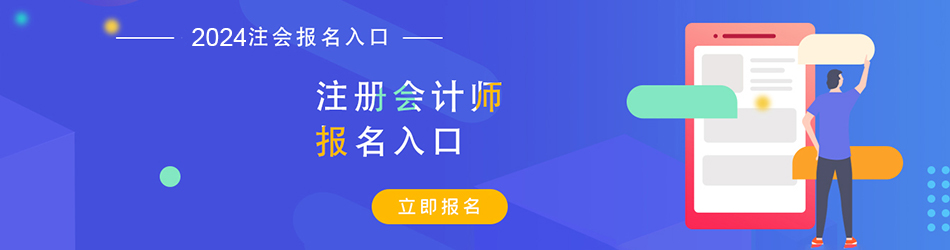 2024注会报名入口

注册会计师
报名入口

立即报名